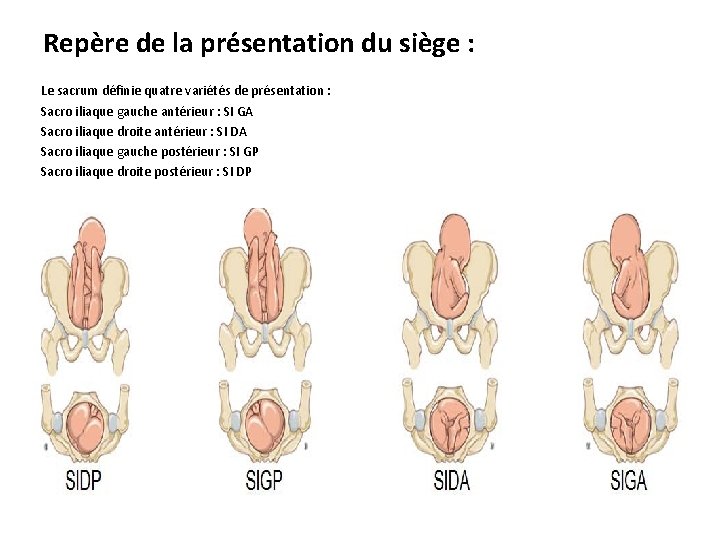 Repère de la présentation du siège :

Le sacrum définie quatre variétés de présentation :
Sacro iliaque gauche antérieur : SI GA
Sacro iliaque droite antérieur : SI DA
Sacro iliaque gauche postérieur : SI GP
Sacro iliaque droite postérieur : SI DP

SIDP

SIGP

SIDA

SIGA